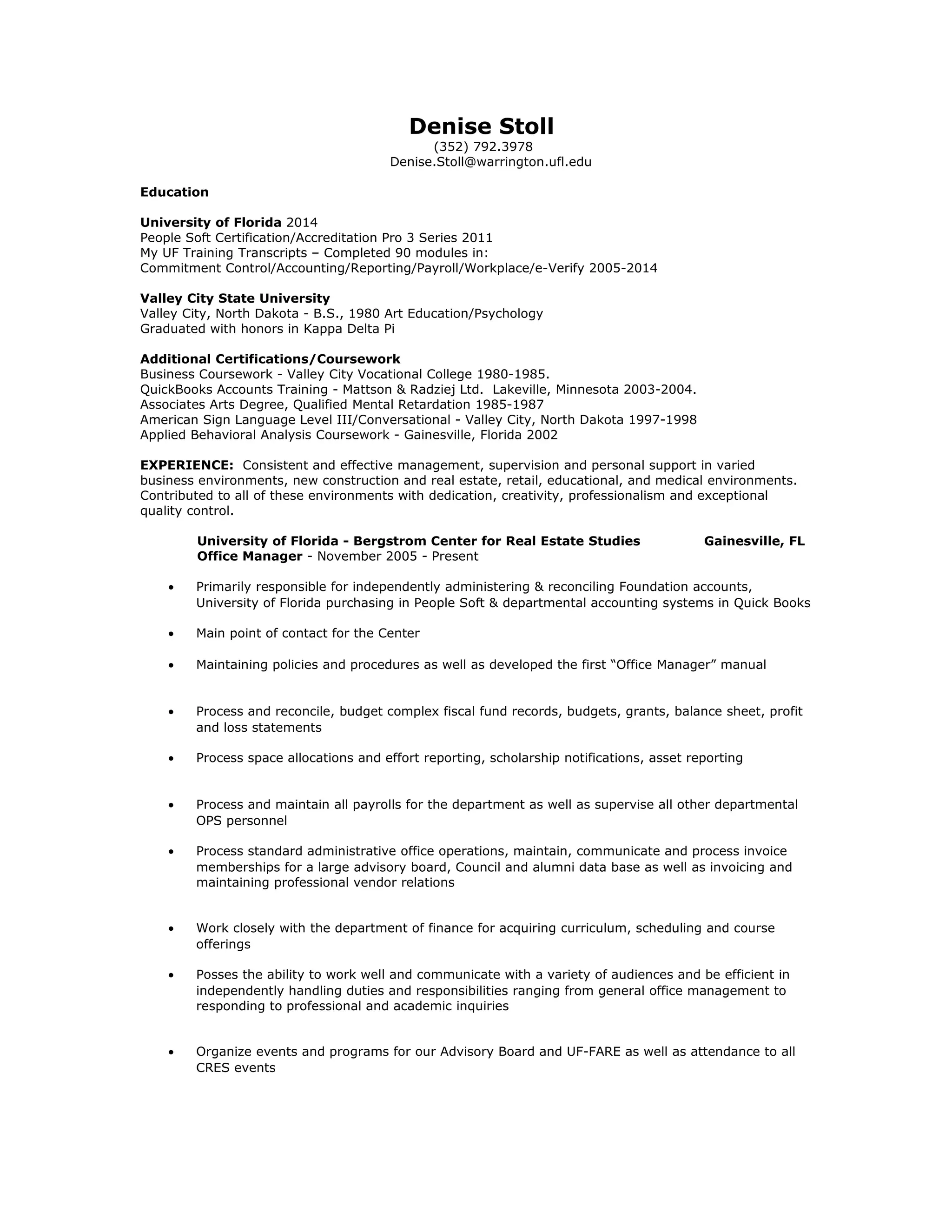 Denise Stoll
(352) 792.3978
Denise.Stoll@warrington.ufl.edu

Education

University of Florida 2014
People Soft Certification/Accreditation Pro 3 Series 2011
My UF Training Transcripts – Completed 90 modules in:
Commitment Control/Accounting/Reporting/Payroll/Workplace/e-Verify 2005-2014

Valley City State University
Valley City, North Dakota - B.S., 1980 Art Education/Psychology
Graduated with honors in Kappa Delta Pi

Additional Certifications/Coursework
Business Coursework - Valley City Vocational College 1980-1985.
QuickBooks Accounts Training - Mattson & Radziej Ltd. Lakeville, Minnesota 2003-2004.
Associates Arts Degree, Qualified Mental Retardation 1985-1987
American Sign Language Level III/Conversational - Valley City, North Dakota 1997-1998
Applied Behavioral Analysis Coursework - Gainesville, Florida 2002

EXPERIENCE: Consistent and effective management, supervision and personal support in varied business environments, new construction and real estate, retail, educational, and medical environments. Contributed to all of these environments with dedication, creativity, professionalism and exceptional quality control.

University of Florida - Bergstrom Center for Real Estate Studies Gainesville, FL
Office Manager - November 2005 - Present

• Primarily responsible for independently administering & reconciling Foundation accounts, University of Florida purchasing in People Soft & departmental accounting systems in Quick Books

• Main point of contact for the Center

• Maintaining policies and procedures as well as developed the first “Office Manager” manual

• Process and reconcile, budget complex fiscal fund records, budgets, grants, balance sheet, profit and loss statements

• Process space allocations and effort reporting, scholarship notifications, asset reporting

• Process and maintain all payrolls for the department as well as supervise all other departmental OPS personnel

• Process standard administrative office operations, maintain, communicate and process invoice memberships for a large advisory board, Council and alumni data base as well as invoicing and maintaining professional vendor relations

• Work closely with the department of finance for acquiring curriculum, scheduling and course offerings

• Posses the ability to work well and communicate with a variety of audiences and be efficient in independently handling duties and responsibilities ranging from general office management to responding to professional and academic inquiries

• Organize events and programs for our Advisory Board and UF-FARE as well as attendance to all CRES events